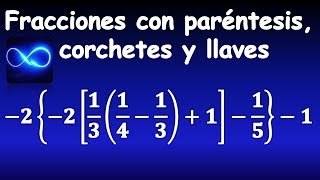 Fracciones con paréntesis, corchetes y llaves

$-2\left\{-2\left[\frac{1}{3}\left(\frac{1}{4}-\frac{1}{3}\right)+1\right]-\frac{1}{5}\right\}-1$